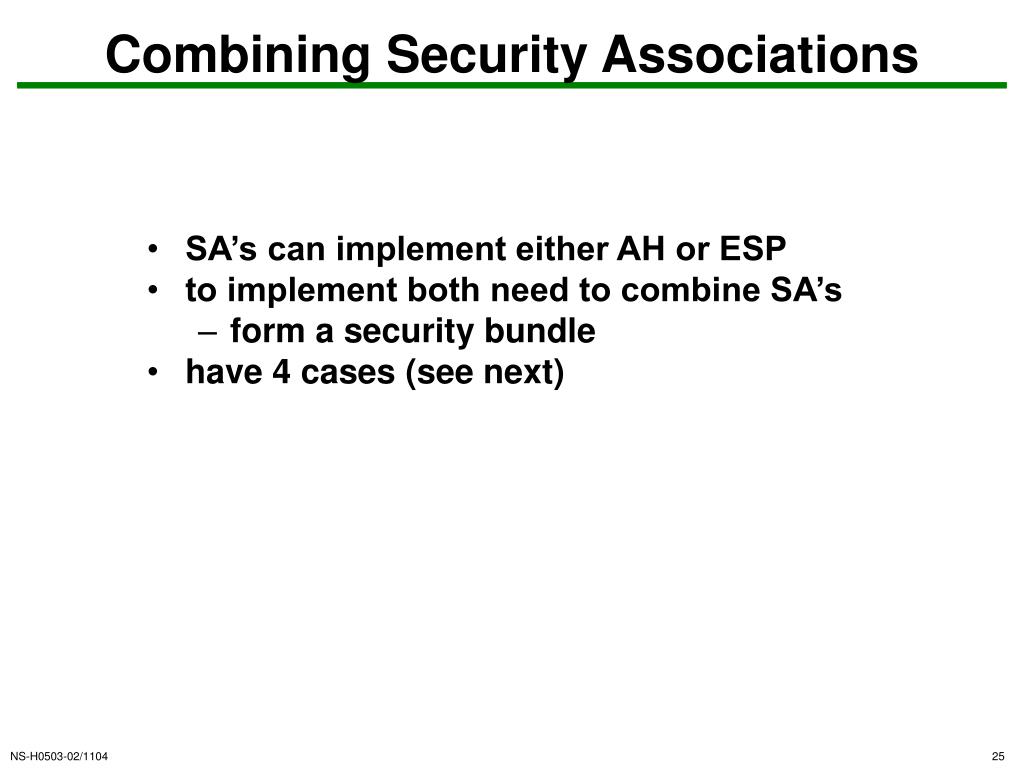 Combining Security Associations

• SA’s can implement either AH or ESP
• to implement both need to combine SA’s
– form a security bundle
• have 4 cases (see next)

NS-H0503-02/1104

25